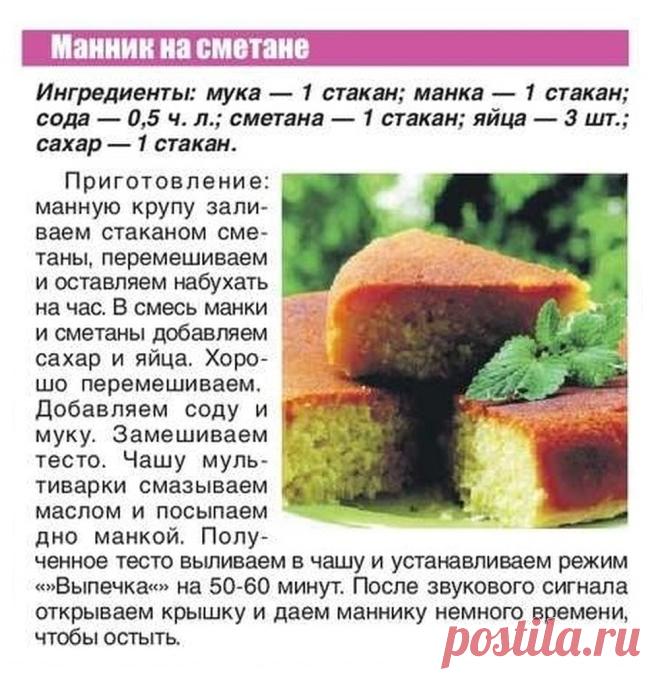 Манник на сметане

Ингредиенты: мука — 1 стакан; манка — 1 стакан; сода — 0,5 ч. л.; сметана — 1 стакан; яйца — 3 шт.; сахар — 1 стакан.

Приготовление: манную крупу заливаем стаканом сметаны, перемешиваем и оставляем набухать на час. В смесь манки и сметаны добавляем сахар и яйца. Хорошо перемешиваем. Добавляем соду и муку. Замешиваем тесто. Чашу мультиварки смазываем маслом и посыпаем дно манкой. Полученное тесто выливаем в чашу и устанавливаем режим «»Выпечка«» на 50-60 минут. После звукового сигнала открываем крышку и даем маннику немного времени, чтобы остыть.

postila.ru